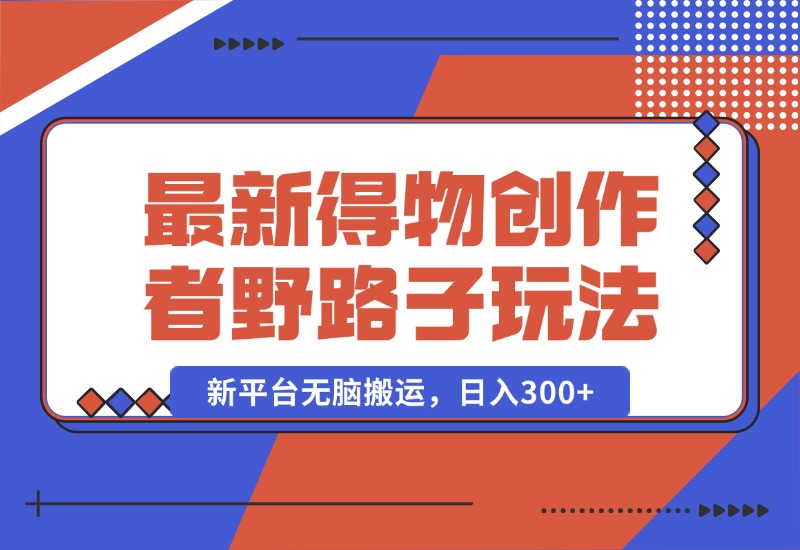 最新得物创作者野路子玩法

新平台无脑搬运，日入300+